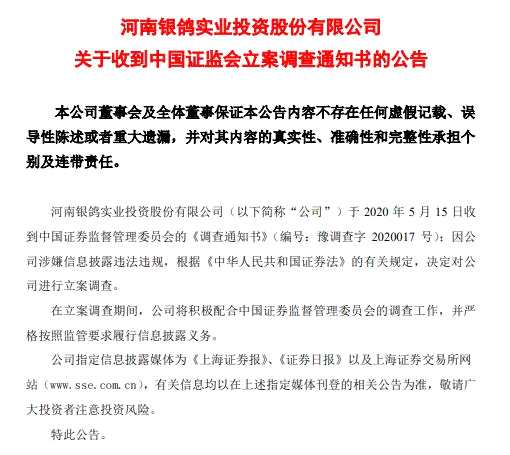 河南银鸽实业投资股份有限公司
关于收到中国证监会立案调查通知书的公告

本公司董事会及全体董事保证本公告内容不存在任何虚假记载、误导性陈述或者重大遗漏，并对其内容的真实性、准确性和完整性承担个别及连带责任。

河南银鸽实业投资股份有限公司（以下简称“公司”）于 2020 年 5 月 15 日收到中国证券监督管理委员会的《调查通知书》（编号：豫调查字 2020017 号）：因公司涉嫌信息披露违法违规，根据《中华人民共和国证券法》的有关规定，决定对公司进行立案调查。

在立案调查期间，公司将积极配合中国证券监督管理委员会的调查工作，并严格按照监管要求履行信息披露义务。

公司指定信息披露媒体为《上海证券报》、《证券日报》以及上海证券交易所网站（www.sse.com.cn），有关信息均以在上述指定媒体刊登的相关公告为准，敬请广大投资者注意投资风险。

特此公告。